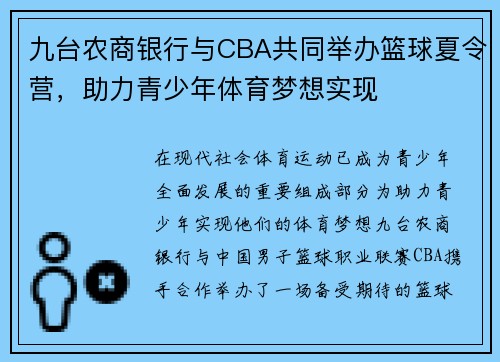 九台农商银行与CBA共同举办篮球夏令营，助力青少年体育梦想实现

在现代社会体育运动已成为青少年全面发展的重要组成部分为助力青少年实现他们的体育梦想九台农商银行与中国男子篮球职业联赛CBA携手合作举办了一场备受期待的篮球